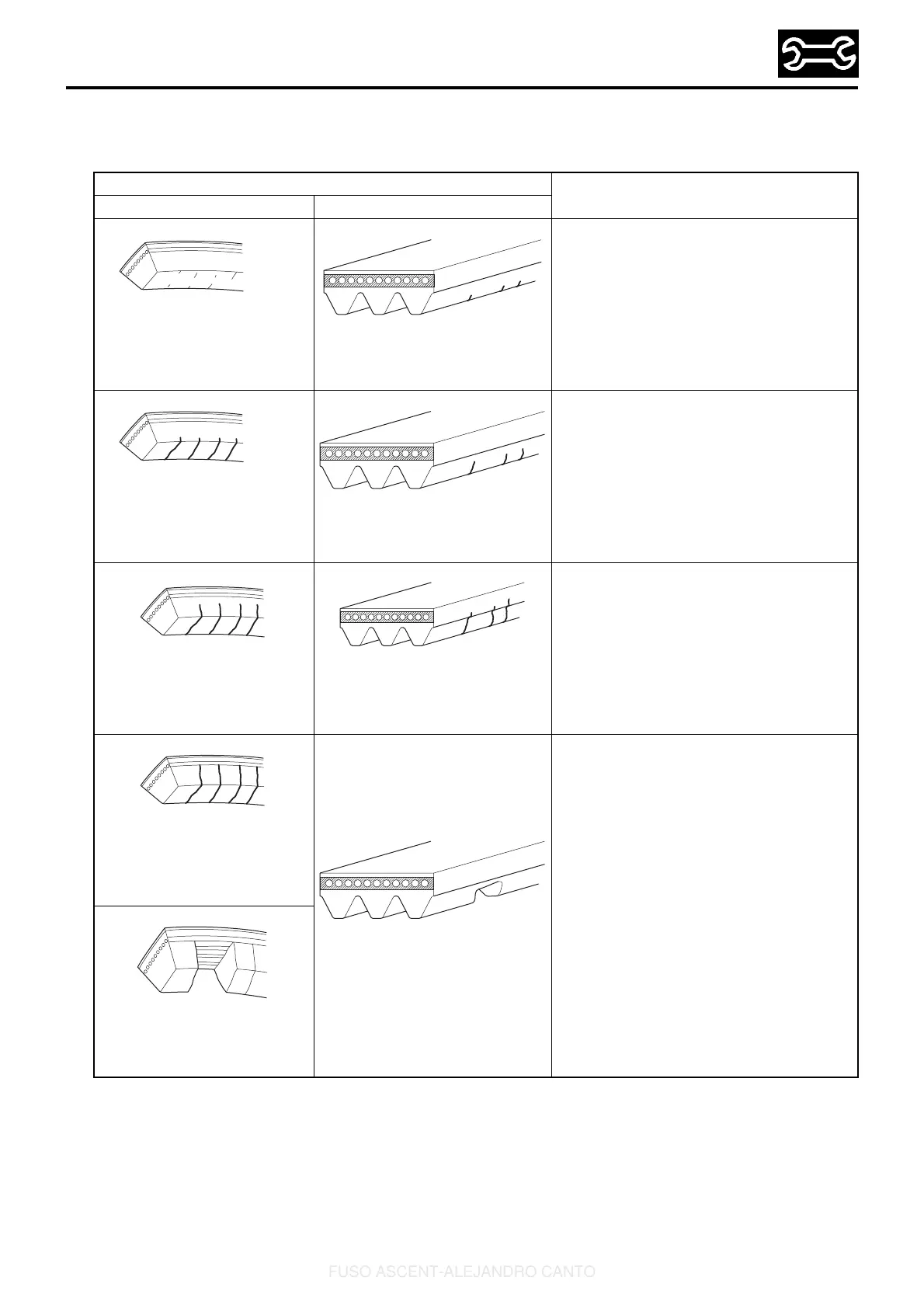 FUSO ASCENT-ALEJANDRO CANTO